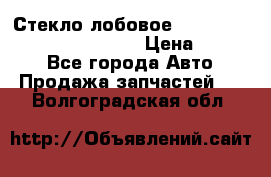 Стекло лобовое
Цена
Все города Авто
Продажа запчастей
Волгоградская обл

http://Объявлений.сайт